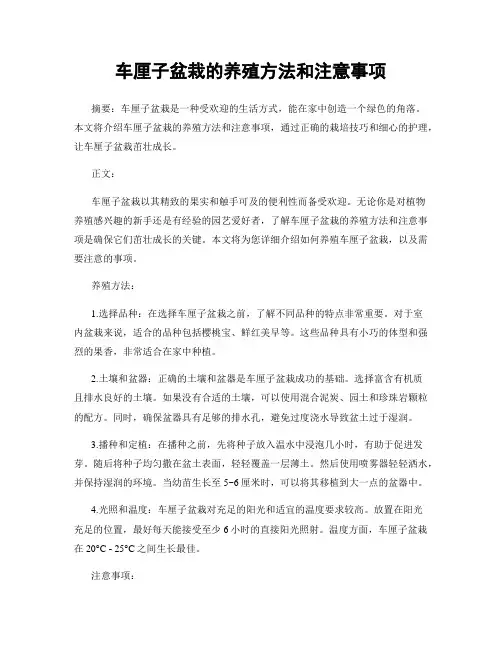 车厘子盆栽的养殖方法和注意事项

摘要：车厘子盆栽是一种受欢迎的生活方式，能在家中创造一个绿色的角落。本文将介绍车厘子盆栽的养殖方法和注意事项，通过正确的栽培技巧和细心的护理，让车厘子盆栽茁壮成长。

正文：

车厘子盆栽以其精致的果实和触手可及的便利性而备受欢迎。无论你是对植物养殖感兴趣的新手还是有经验的园艺爱好者，了解车厘子盆栽的养殖方法和注意事项是确保它们茁壮成长的关键。本文将为您详细介绍如何养殖车厘子盆栽，以及需要注意的事项。

养殖方法：

1.选择品种：在选择车厘子盆栽之前，了解不同品种的特点非常重要。对于室内盆栽来说，适合的品种包括樱桃宝、鲜红美早等。这些品种具有小巧的体型和强烈的果香，非常适合在家中种植。

2.土壤和盆器：正确的土壤和盆器是车厘子盆栽成功的基础。选择富含有机质且排水良好的土壤。如果没有合适的土壤，可以使用混合泥炭、园土和珍珠岩颗粒的配方。同时，确保盆器具有足够的排水孔，避免过度浇水导致盆土过于湿润。

3.播种和定植：在播种之前，先将种子放入温水中浸泡几小时，有助于促进发芽。随后将种子均匀撒在盆土表面，轻轻覆盖一层薄土。然后使用喷雾器轻轻洒水，并保持湿润的环境。当幼苗生长至 5-6 厘米时，可以将其移植到大一点的盆器中。

4.光照和温度：车厘子盆栽对充足的阳光和适宜的温度要求较高。放置在阳光充足的位置，最好每天能接受至少 6 小时的直接阳光照射。温度方面，车厘子盆栽在 20°C - 25°C 之间生长最佳。

注意事项：